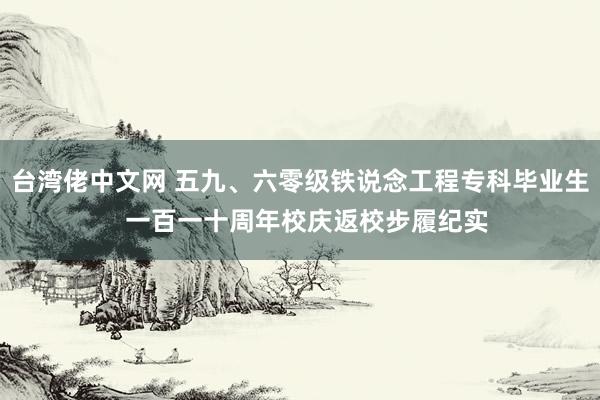 台湾佬中文网 五九、六零级铁说念工程专科毕业生一百一十周年校庆返校步履纪实